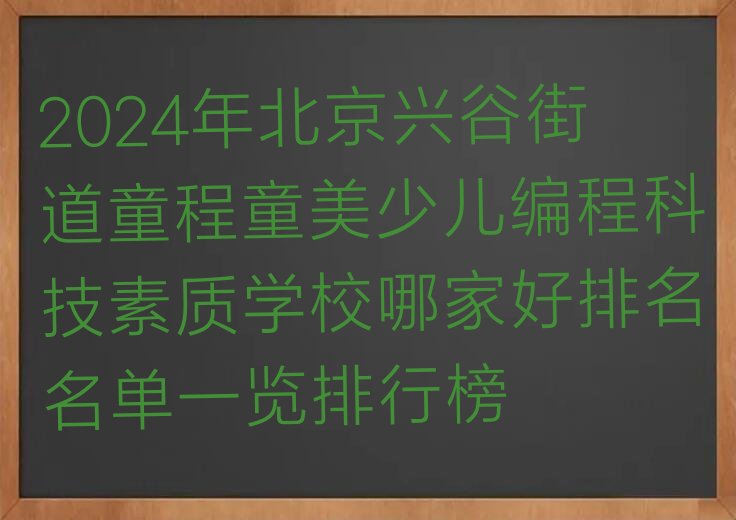 2024年北京兴谷街道童程童美少儿编程科技素质学校哪家好排名名单一览排行榜